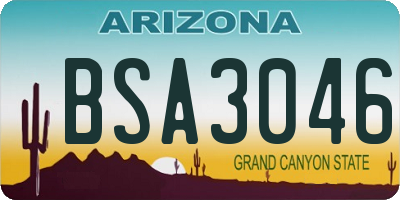 ARIZONA

BSA3046

GRAND CANYON STATE